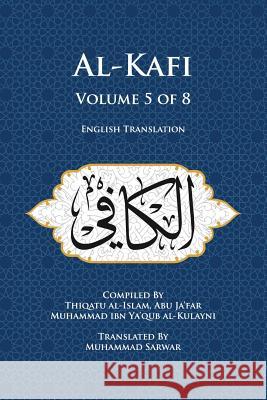 AL-KAFI
VOLUME 5 OF 8
ENGLISH TRANSLATION

الكافي

COMPILED BY
THIQATU AL-ISLAM, ABU JA'FAR
MUHAMMAD IBN YA'QUB AL-KULAYNI

TRANSLATED BY
MUHAMMAD SARWAR

Kraina Książek